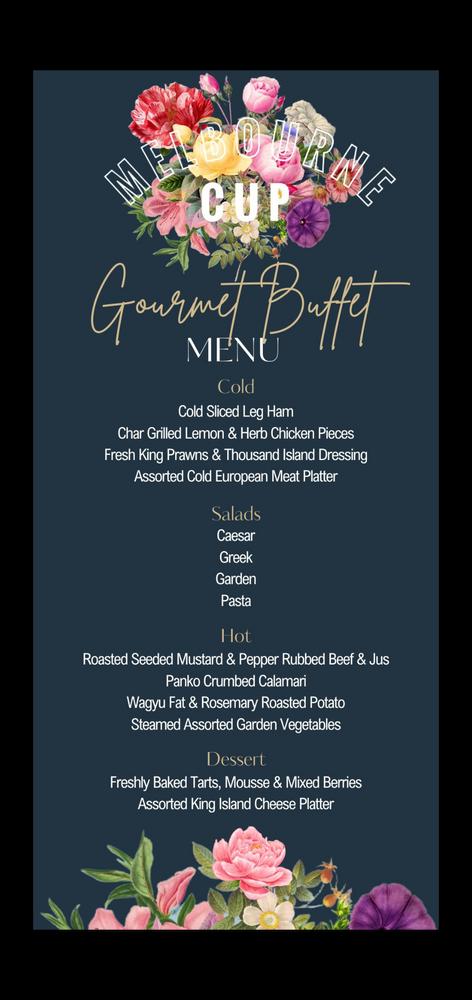 MELBOURNE CUP

Gourmet Buffet
MENU

Cold
Cold Sliced Leg Ham
Char Grilled Lemon & Herb Chicken Pieces
Fresh King Prawns & Thousand Island Dressing
Assorted Cold European Meat Platter

Salads
Caesar
Greek
Garden
Pasta

Hot
Roasted Seeded Mustard & Pepper Rubbed Beef & Jus
Panko Crumbed Calamari
Wagyu Fat & Rosemary Roasted Potato
Steamed Assorted Garden Vegetables

Dessert
Freshly Baked Tarts, Mousse & Mixed Berries
Assorted King Island Cheese Platter